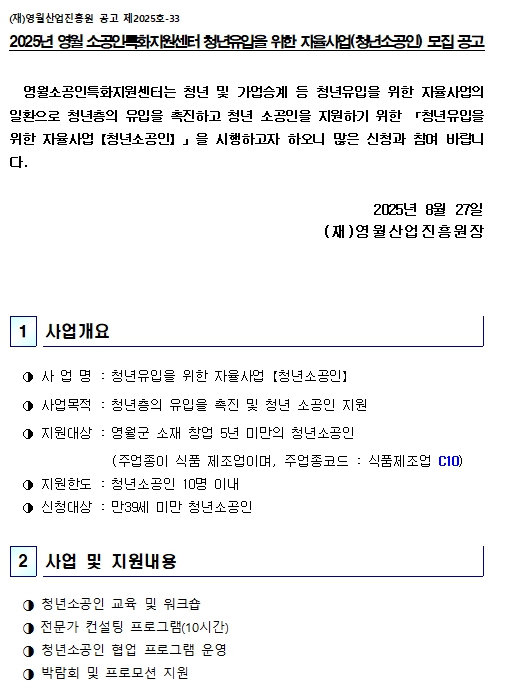 (재)영월산업진흥원 공고 제2025호-33

2025년 영월 소공인특화지원센터 청년유입을 위한 자율사업(청년소공인) 모집 공고

영월소공인특화지원센터는 청년 및 가업승계 등 청년유입을 위한 자율사업의 일환으로 청년층의 유입을 촉진하고 청년 소공인을 지원하기 위한 「청년유입을 위한 자율사업 [청년소공인] 」을 시행하고자 하오니 많은 신청과 참여 바랍니다.

2025년 8월 27일
(재)영월산업진흥원장

1 사업개요

◑ 사 업 명 : 청년유입을 위한 자율사업 [청년소공인]
◑ 사업목적 : 청년층의 유입을 촉진 및 청년 소공인 지원
◑ 지원대상 : 영월군 소재 창업 5년 미만의 청년소공인
(주업종이 식품 제조업이며, 주업종코드 : 식품제조업 C10)
◑ 지원한도 : 청년소공인 10명 이내
◑ 신청대상 : 만39세 미만 청년소공인

2 사업 및 지원내용

◑ 청년소공인 교육 및 워크숍
◑ 전문가 컨설팅 프로그램(10시간)
◑ 청년소공인 협업 프로그램 운영
◑ 박람회 및 프로모션 지원